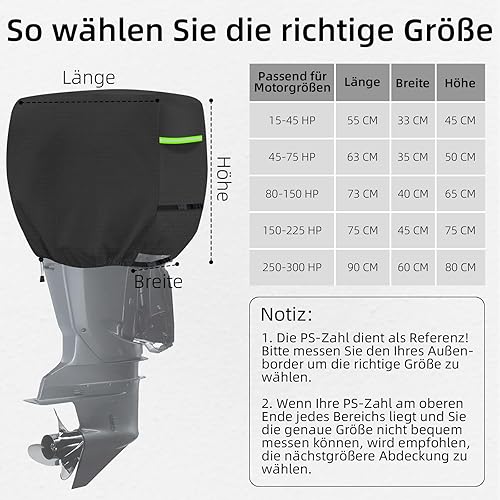 So wählen Sie die richtige Größe

Länge

Höhe

Breite

| Passend für Motorgrößen | Länge | Breite | Höhe |
|---|---|---|---|
| 15-45 HP | 55 CM | 33 CM | 45 CM |
| 45-75 HP | 63 CM | 35 CM | 50 CM |
| 80-150 HP | 73 CM | 40 CM | 65 CM |
| 150-225 HP | 75 CM | 45 CM | 75 CM |
| 250-300 HP | 90 CM | 60 CM | 80 CM |

Notiz:

1. Die PS-Zahl dient als Referenz! Bitte messen Sie den Ihres Außenborder um die richtige Größe zu wählen.

2. Wenn Ihre PS-Zahl am oberen Ende jedes Bereichs liegt und Sie die genaue Größe nicht bequem messen können, wird empfohlen, die nächstgrößere Abdeckung zu wählen.